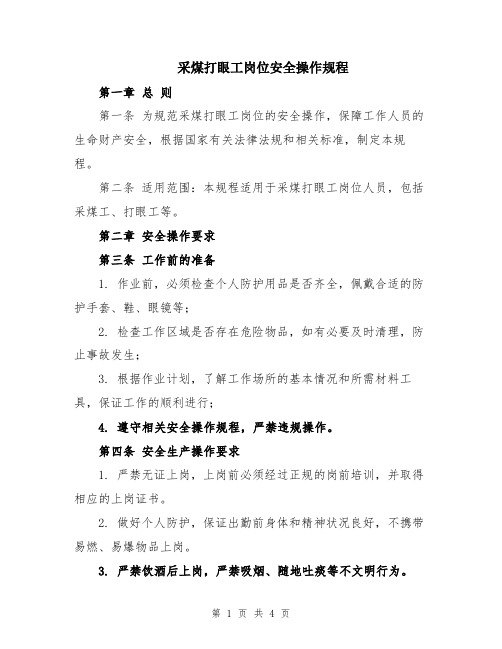 采煤打眼工岗位安全操作规程

第一章 总 则

第一条 为规范采煤打眼工岗位的安全操作，保障工作人员的生命财产安全，根据国家有关法律法规和相关标准，制定本规程。

第二条 适用范围：本规程适用于采煤打眼工岗位人员，包括采煤工、打眼工等。

第二章 安全操作要求

第三条 工作前的准备

1. 作业前，必须检查个人防护用品是否齐全，佩戴合适的防护手套、鞋、眼镜等；

2. 检查工作区域是否存在危险物品，如有必要及时清理，防止事故发生；

3. 根据作业计划，了解工作场所的基本情况和所需材料工具，保证工作的顺利进行；

4. 遵守相关安全操作规程，严禁违规操作。

第四条 安全生产操作要求

1. 严禁无证上岗，上岗前必须经过正规的岗前培训，并取得相应的上岗证书。

2. 做好个人防护，保证出勤前身体和精神状况良好，不携带易燃、易爆物品上岗。

3. 严禁饮酒后上岗，严禁吸烟、随地吐痰等不文明行为。

第 1 页 共 4 页